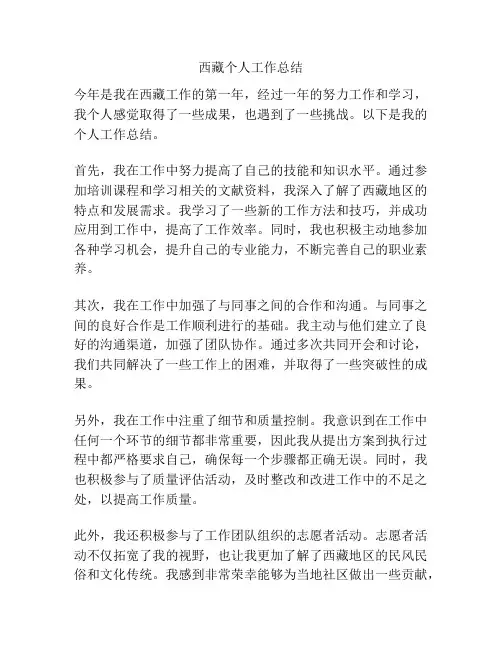 西藏个人工作总结

今年是我在西藏工作的第一年，经过一年的努力工作和学习，我个人感觉取得了一些成果，也遇到了一些挑战。以下是我的个人工作总结。

首先，我在工作中努力提高了自己的技能和知识水平。通过参加培训课程和学习相关的文献资料，我深入了解了西藏地区的特点和发展需求。我学习了一些新的工作方法和技巧，并成功应用到工作中，提高了工作效率。同时，我也积极主动地参加各种学习机会，提升自己的专业能力，不断完善自己的职业素养。

其次，我在工作中加强了与同事之间的合作和沟通。与同事之间的良好合作是工作顺利进行的基础。我主动与他们建立了良好的沟通渠道，加强了团队协作。通过多次共同开会和讨论，我们共同解决了一些工作上的困难，并取得了一些突破性的成果。

另外，我在工作中注重了细节和质量控制。我意识到在工作中任何一个环节的细节都非常重要，因此我从提出方案到执行过程中都严格要求自己，确保每一个步骤都正确无误。同时，我也积极参与了质量评估活动，及时整改和改进工作中的不足之处，以提高工作质量。

此外，我还积极参与了工作团队组织的志愿者活动。志愿者活动不仅拓宽了我的视野，也让我更加了解了西藏地区的民风民俗和文化传统。我感到非常荣幸能够为当地社区做出一些贡献，